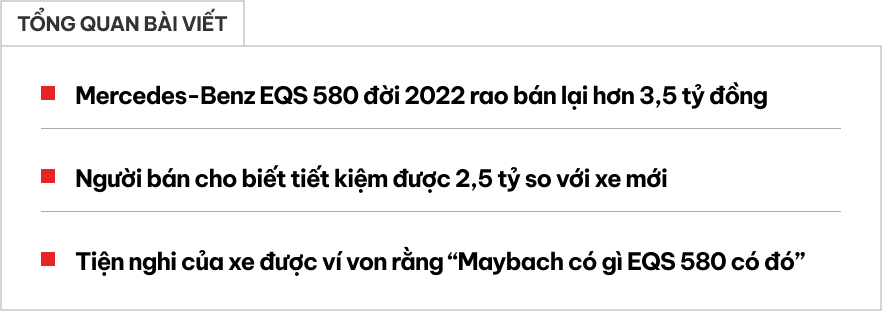 TỔNG QUAN BÀI VIẾT

Mercedes-Benz EQS 580 đời 2022 rao bán lại hơn 3,5 tỷ đồng

Người bán cho biết tiết kiệm được 2,5 tỷ so với xe mới

Tiện nghi của xe được ví von rằng “Maybach có gì EQS 580 có đó”